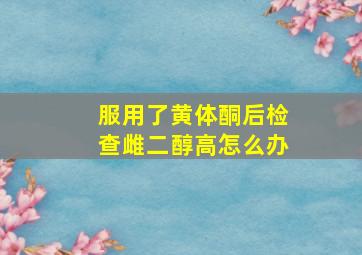 服用了黄体酮后检查雌二醇高怎么办